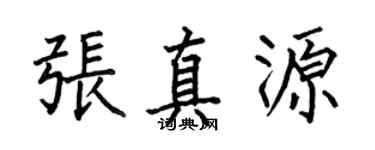 張真源

词典网